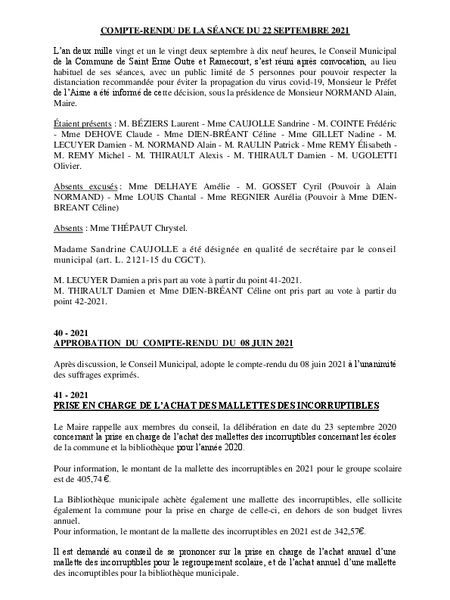 COMPTE-RENDU DE LA SÉANCE DU 22 SEPTEMBRE 2021

L'an deux mille vingt et un le vingt deux septembre à dix neuf heures, le Conseil Municipal de la Commune de Saint Erme Outre et Ramecourt, s'est réuni après convocation, au lieu habituel de ses séances, avec un public limité de 5 personnes pour pouvoir respecter la distanciation recommandée pour éviter la propagation du virus covid-19, Monsieur le Préfet de l'Aisne a été informé de cette décision, sous la présidence de Monsieur NORMAND Alain, Maire.

Étaient présents : M. BÉZIERS Laurent - Mme CAUJOLLE Sandrine - M. COINTE Frédéric - Mme DEHOVE Claude - Mme DIEN-BRÉANT Céline - Mme GILLET Nadine - M. LECUYER Damien - M. NORMAND Alain - M. RAULIN Patrick - Mme REMY Élisabeth - M. REMY Michel - M. THIRAULT Alexis - M. THIRAULT Damien - M. UGOLETTI Olivier.

Absents excusés : Mme DELHAYE Amélie - M. GOSSET Cyril (Pouvoir à Alain NORMAND) - Mme LOUIS Chantal - Mme REGNIER Aurélia (Pouvoir à Mme DIEN-BREANT Céline)

Absents : Mme THÉPAUT Chrystel.

Madame Sandrine CAUJOLLE a été désignée en qualité de secrétaire par le conseil municipal (art. L. 2121-15 du CGCT).

M. LECUYER Damien a pris part au vote à partir du point 41-2021.
M. THIRAULT Damien et Mme DIEN-BRÉANT Céline ont pris part au vote à partir du point 42-2021.

40 - 2021
APPROBATION DU COMPTE-RENDU DU 08 JUIN 2021

Après discussion, le Conseil Municipal, adopte le compte-rendu du 08 juin 2021 à l'unanimité des suffrages exprimés.

41 - 2021
PRISE EN CHARGE DE L'ACHAT DES MALLETTES DES INCORRUPTIBLES

Le Maire rappelle aux membres du conseil, la délibération en date du 23 septembre 2020 concernant la prise en charge de l'achat des mallettes des incorruptibles concernant les écoles de la commune et la bibliothèque pour l'année 2020.

Pour information, le montant de la mallette des incorruptibles en 2021 pour le groupe scolaire est de 405,74 €.

La Bibliothèque municipale achète également une mallette des incorruptibles, elle sollicite également la commune pour la prise en charge de celle-ci, en dehors de son budget livres annuel.
Pour information, le montant de la mallette des incorruptibles en 2021 est de 342,57€.

Il est demandé au conseil de se prononcer sur la prise en charge de l'achat annuel d'une mallette des incorruptibles pour le regroupement scolaire, et de l'achat annuel d'une mallette des incorruptibles pour la bibliothèque municipale.